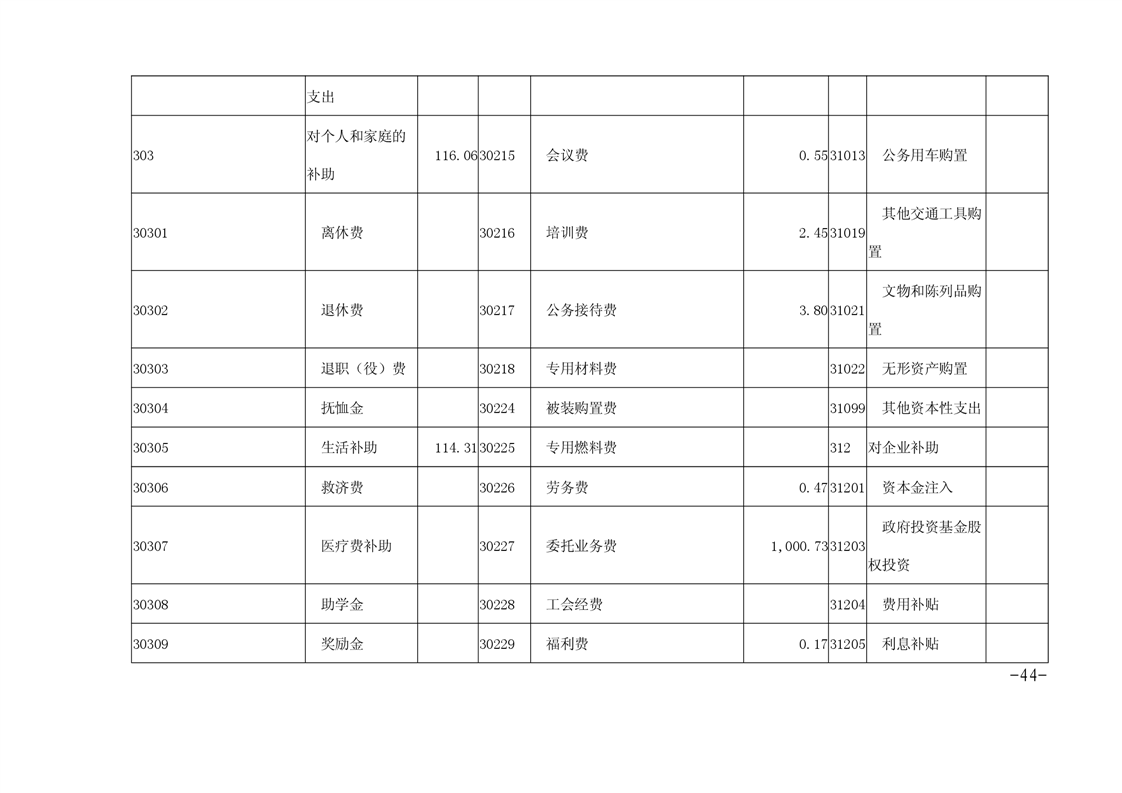 | | 支出 | | | | | | | |
|---|---|---|---|---|---|---|---|---|
| 303 | 对个人和家庭的补助 | 116.06 | 30215 | 会议费 | 0.55 | 31013 | 公务用车购置 | |
| 30301 | 离休费 | | 30216 | 培训费 | 2.45 | 31019 | 其他交通工具购置 | |
| 30302 | 退休费 | | 30217 | 公务接待费 | 3.80 | 31021 | 文物和陈列品购置 | |
| 30303 | 退职（役）费 | | 30218 | 专用材料费 | | 31022 | 无形资产购置 | |
| 30304 | 抚恤金 | | 30224 | 被装购置费 | | 31099 | 其他资本性支出 | |
| 30305 | 生活补助 | 114.31 | 30225 | 专用燃料费 | | 312 | 对企业补助 | |
| 30306 | 救济费 | | 30226 | 劳务费 | 0.47 | 31201 | 资本金注入 | |
| 30307 | 医疗费补助 | | 30227 | 委托业务费 | 1,000.73 | 31203 | 政府投资基金股权投资 | |
| 30308 | 助学金 | | 30228 | 工会经费 | | 31204 | 费用补贴 | |
| 30309 | 奖励金 | | 30229 | 福利费 | 0.17 | 31205 | 利息补贴 | |

-44-